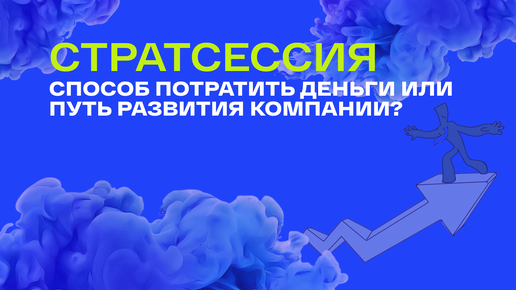 СТРАТСЕССИЯ

СПОСОБ ПОТРАТИТЬ ДЕНЬГИ ИЛИ ПУТЬ РАЗВИТИЯ КОМПАНИИ?